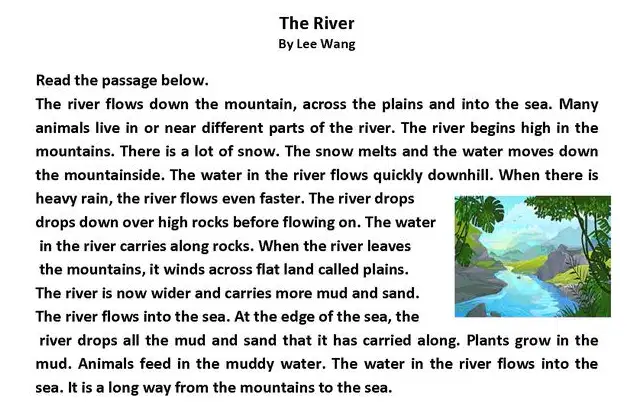 The River
By Lee Wang

Read the passage below.
The river flows down the mountain, across the plains and into the sea. Many animals live in or near different parts of the river. The river begins high in the mountains. There is a lot of snow. The snow melts and the water moves down the mountainside. The water in the river flows quickly downhill. When there is heavy rain, the river flows even faster. The river drops drops down over high rocks before flowing on. The water in the river carries along rocks. When the river leaves the mountains, it winds across flat land called plains. The river is now wider and carries more mud and sand. The river flows into the sea. At the edge of the sea, the river drops all the mud and sand that it has carried along. Plants grow in the mud. Animals feed in the muddy water. The water in the river flows into the sea. It is a long way from the mountains to the sea.